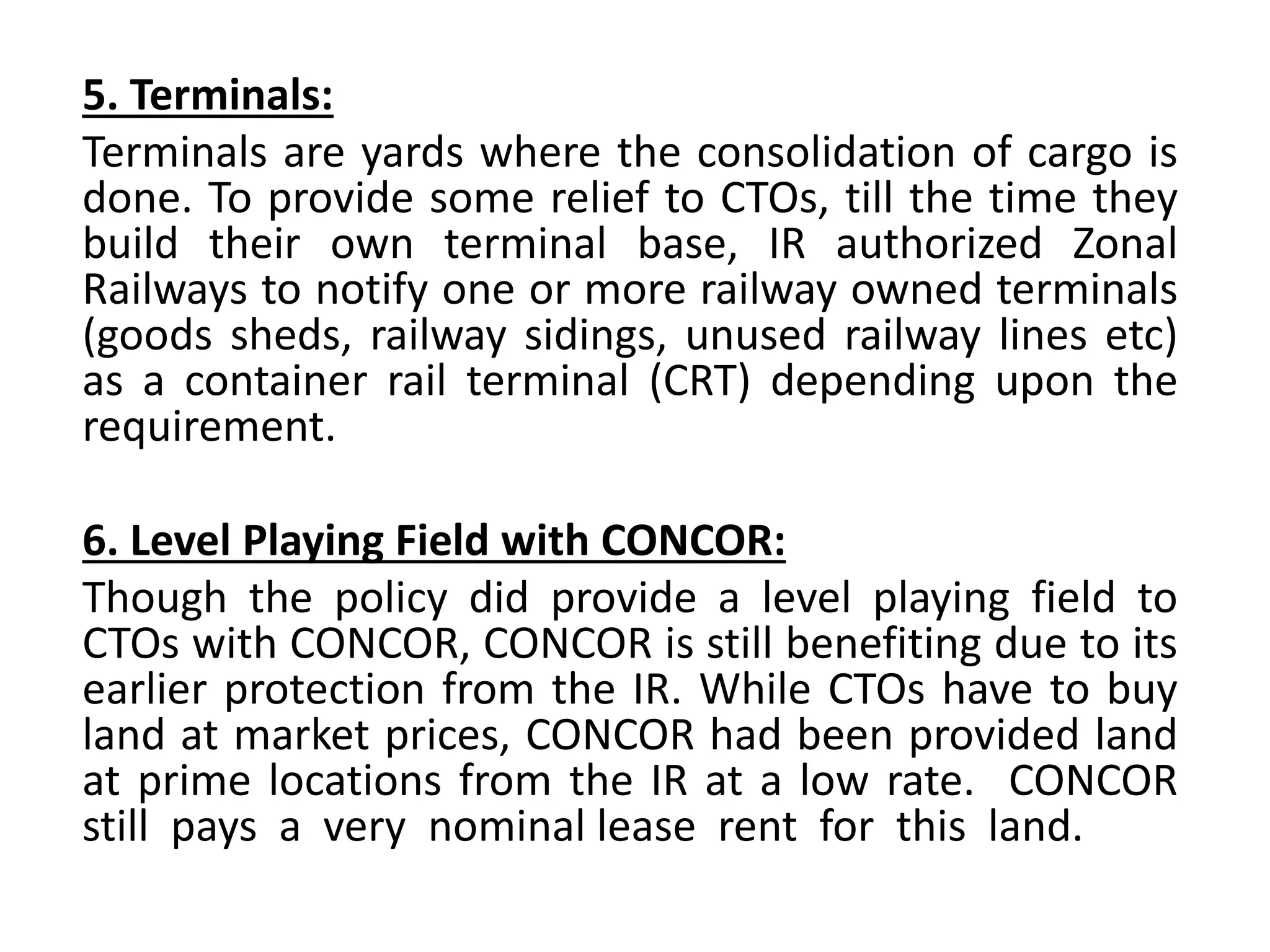 5. Terminals:

Terminals are yards where the consolidation of cargo is done. To provide some relief to CTOs, till the time they build their own terminal base, IR authorized Zonal Railways to notify one or more railway owned terminals (goods sheds, railway sidings, unused railway lines etc) as a container rail terminal (CRT) depending upon the requirement.

6. Level Playing Field with CONCOR:

Though the policy did provide a level playing field to CTOs with CONCOR, CONCOR is still benefiting due to its earlier protection from the IR. While CTOs have to buy land at market prices, CONCOR had been provided land at prime locations from the IR at a low rate. CONCOR still pays a very nominal lease rent for this land.